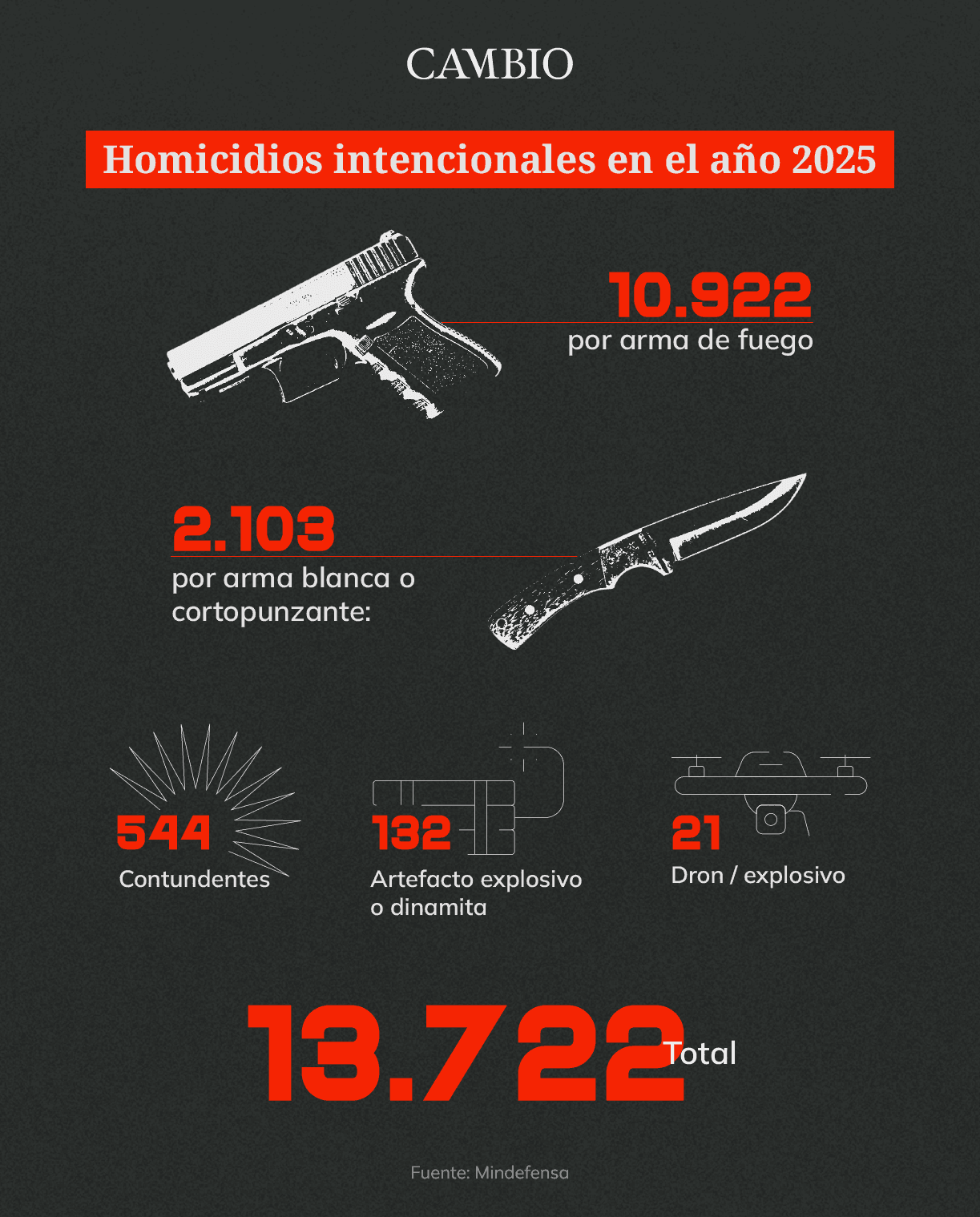 CAMBIO

Homicidios intencionales en el año 2025

10.922
por arma de fuego

2.103
por arma blanca o cortopunzante:

544
Contundentes

132
Artefacto explosivo o dinamita

21
Dron / explosivo

13.722 Total

Fuente: Mindefensa